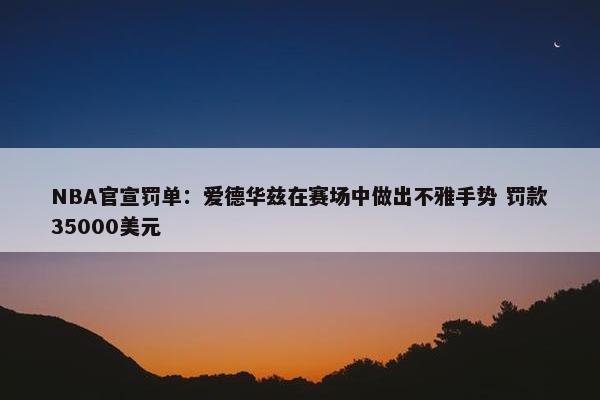 NBA官宣罚单：爱德华兹在赛场中做出不雅手势 罚款35000美元